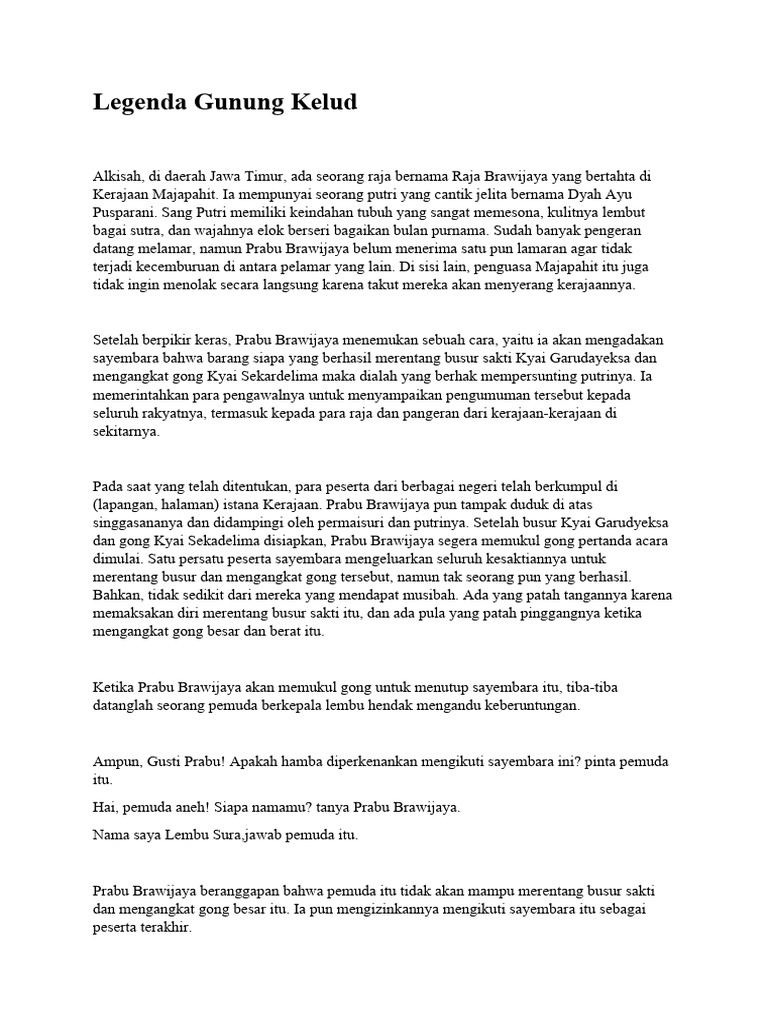 Legenda Gunung Kelud

Alkisah, di daerah Jawa Timur, ada seorang raja bernama Raja Brawijaya yang bertahta di Kerajaan Majapahit. Ia mempunyai seorang putri yang cantik jelita bernama Dyah Ayu Pusparani. Sang Putri memiliki keindahan tubuh yang sangat memesona, kulitnya lembut bagai sutra, dan wajahnya elok berseri bagaikan bulan purnama. Sudah banyak pengeran datang melamar, namun Prabu Brawijaya belum menerima satu pun lamaran agar tidak terjadi kecemburuan di antara pelamar yang lain. Di sisi lain, penguasa Majapahit itu juga tidak ingin menolak secara langsung karena takut mereka akan menyerang kerajaannya.

Setelah berpikir keras, Prabu Brawijaya menemukan sebuah cara, yaitu ia akan mengadakan sayembara bahwa barang siapa yang berhasil merentang busur sakti Kyai Garudayeksa dan mengangkat gong Kyai Sekardelima maka dialah yang berhak mempersunting putrinya. Ia memerintahkan para pengawalnya untuk menyampaikan pengumuman tersebut kepada seluruh rakyatnya, termasuk kepada para raja dan pangeran dari kerajaan-kerajaan di sekitarnya.

Pada saat yang telah ditentukan, para peserta dari berbagai negeri telah berkumpul di (lapangan, halaman) istana Kerajaan. Prabu Brawijaya pun tampak duduk di atas singgasananya dan didampingi oleh permaisuri dan putrinya. Setelah busur Kyai Garudyeksa dan gong Kyai Sekadelima disiapkan, Prabu Brawijaya segera memukul gong pertanda acara dimulai. Satu persatu peserta sayembara mengeluarkan seluruh kesaktiannya untuk merentang busur dan mengangkat gong tersebut, namun tak seorang pun yang berhasil. Bahkan, tidak sedikit dari mereka yang mendapat musibah. Ada yang patah tangannya karena memaksakan diri merentang busur sakti itu, dan ada pula yang patah pinggangnya ketika mengangkat gong besar dan berat itu.

Ketika Prabu Brawijaya akan memukul gong untuk menutup sayembara itu, tiba-tiba datanglah seorang pemuda berkepala lembu hendak mengandu keberuntungan.

Ampun, Gusti Prabu! Apakah hamba diperkenankan mengikuti sayembara ini? pinta pemuda itu.

Hai, pemuda aneh! Siapa namamu? tanya Prabu Brawijaya.

Nama saya Lembu Sura,jawab pemuda itu.

Prabu Brawijaya beranggapan bahwa pemuda itu tidak akan mampu merentang busur sakti dan mengangkat gong besar itu. Ia pun mengizinkannya mengikuti sayembara itu sebagai peserta terakhir.